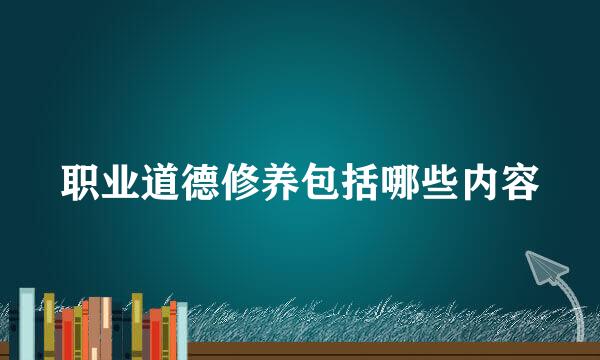 职业道德修养包括哪些内容